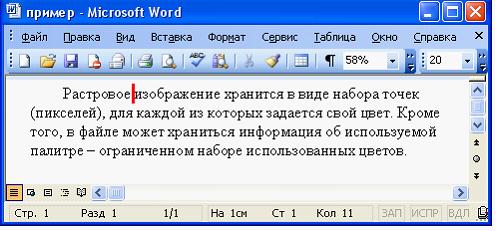 пример - Microsoft Word

Файл Правка Вид Вставка Формат Сервис Таблица Окно Справка

58% 20

Растровое изображение хранится в виде набора точек (пикселей), для каждой из которых задается свой цвет. Кроме того, в файле может храниться информация об используемой палитре – ограниченном наборе использованных цветов.

Стр. 1 Разд 1 1/1 На 1см Ст 1 Кол 11 ЗАП ИСПР ВДЛ